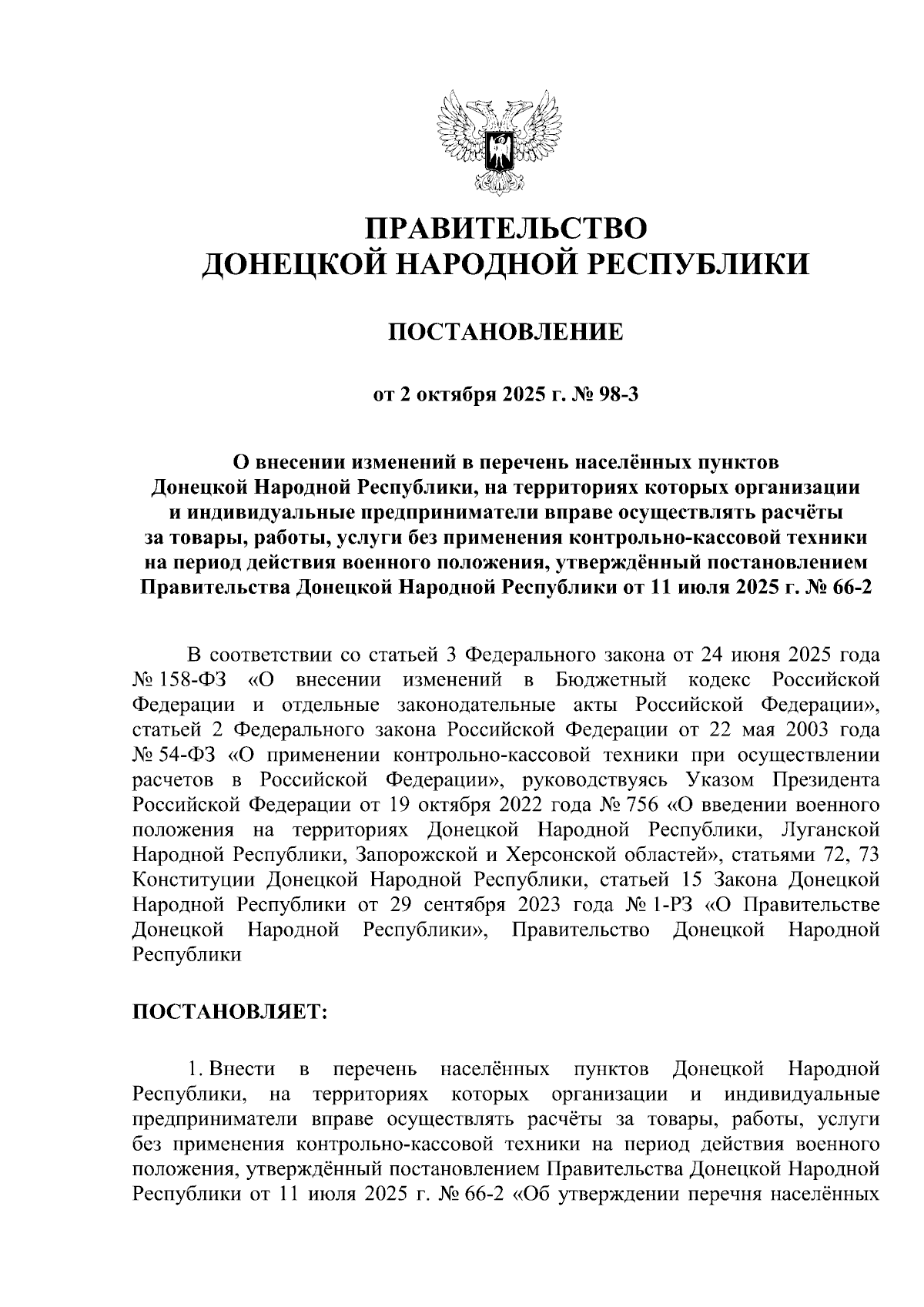 ПРАВИТЕЛЬСТВО
ДОНЕЦКОЙ НАРОДНОЙ РЕСПУБЛИКИ

ПОСТАНОВЛЕНИЕ

от 2 октября 2025 г. № 98-3

О внесении изменений в перечень населённых пунктов Донецкой Народной Республики, на территориях которых организации и индивидуальные предприниматели вправе осуществлять расчёты за товары, работы, услуги без применения контрольно-кассовой техники на период действия военного положения, утверждённый постановлением Правительства Донецкой Народной Республики от 11 июля 2025 г. № 66-2

В соответствии со статьей 3 Федерального закона от 24 июня 2025 года № 158-ФЗ «О внесении изменений в Бюджетный кодекс Российской Федерации и отдельные законодательные акты Российской Федерации», статьей 2 Федерального закона Российской Федерации от 22 мая 2003 года № 54-ФЗ «О применении контрольно-кассовой техники при осуществлении расчетов в Российской Федерации», руководствуясь Указом Президента Российской Федерации от 19 октября 2022 года № 756 «О введении военного положения на территориях Донецкой Народной Республики, Луганской Народной Республики, Запорожской и Херсонской областей», статьями 72, 73 Конституции Донецкой Народной Республики, статьей 15 Закона Донецкой Народной Республики от 29 сентября 2023 года № 1-РЗ «О Правительстве Донецкой Народной Республики», Правительство Донецкой Народной Республики

ПОСТАНОВЛЯЕТ:

1. Внести в перечень населённых пунктов Донецкой Народной Республики, на территориях которых организации и индивидуальные предприниматели вправе осуществлять расчёты за товары, работы, услуги без применения контрольно-кассовой техники на период действия военного положения, утверждённый постановлением Правительства Донецкой Народной Республики от 11 июля 2025 г. № 66-2 «Об утверждении перечня населённых